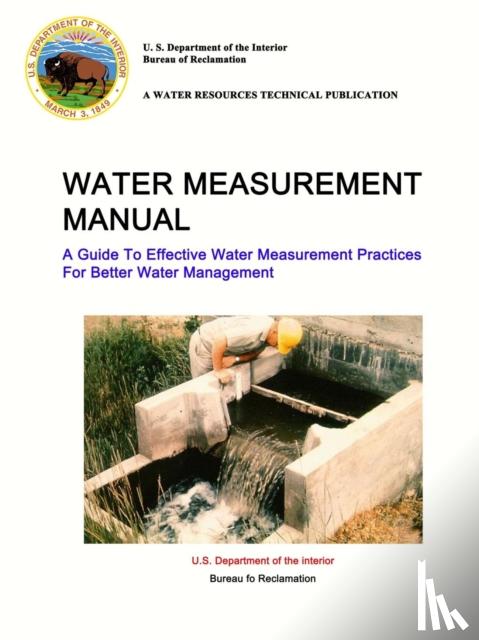 U.S. DEPARTMENT OF THE INTERIOR
MARCH 3, 1849

U. S. Department of the Interior
Bureau of Reclamation

A WATER RESOURCES TECHNICAL PUBLICATION

WATER MEASUREMENT MANUAL

A Guide To Effective Water Measurement Practices For Better Water Management

U.S. Department of the interior

Bureau fo Reclamation